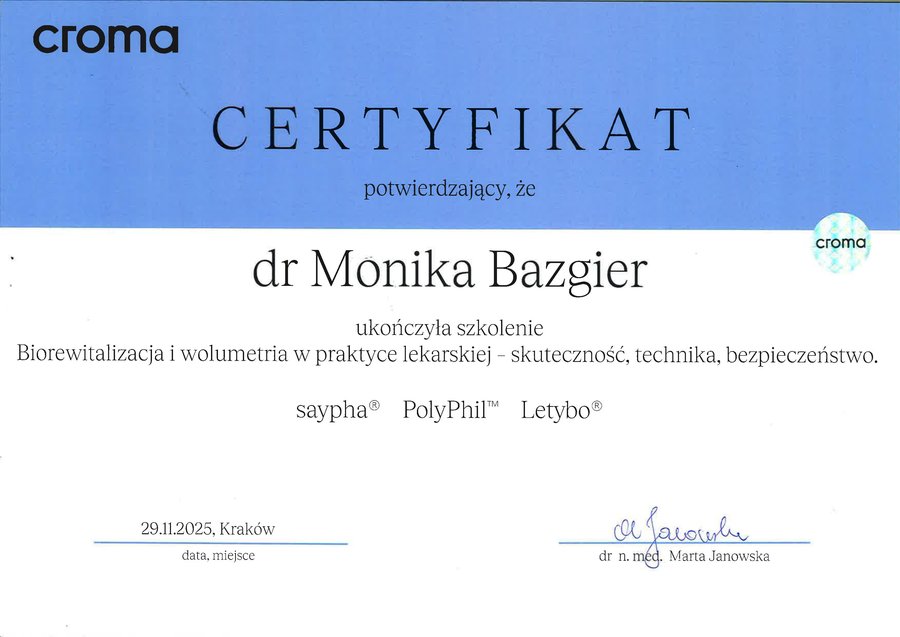 croma

CERTYFIKAT

potwierdzający, że

croma

dr Monika Bazgier

ukończyła szkolenie
Biorewitalizacja i wolumetria w praktyce lekarskiej – skuteczność, technika, bezpieczeństwo.

saypha® PolyPhil™ Letybo®

29.11.2025, Kraków
data, miejsce

M Janowska
dr n. med. Marta Janowska